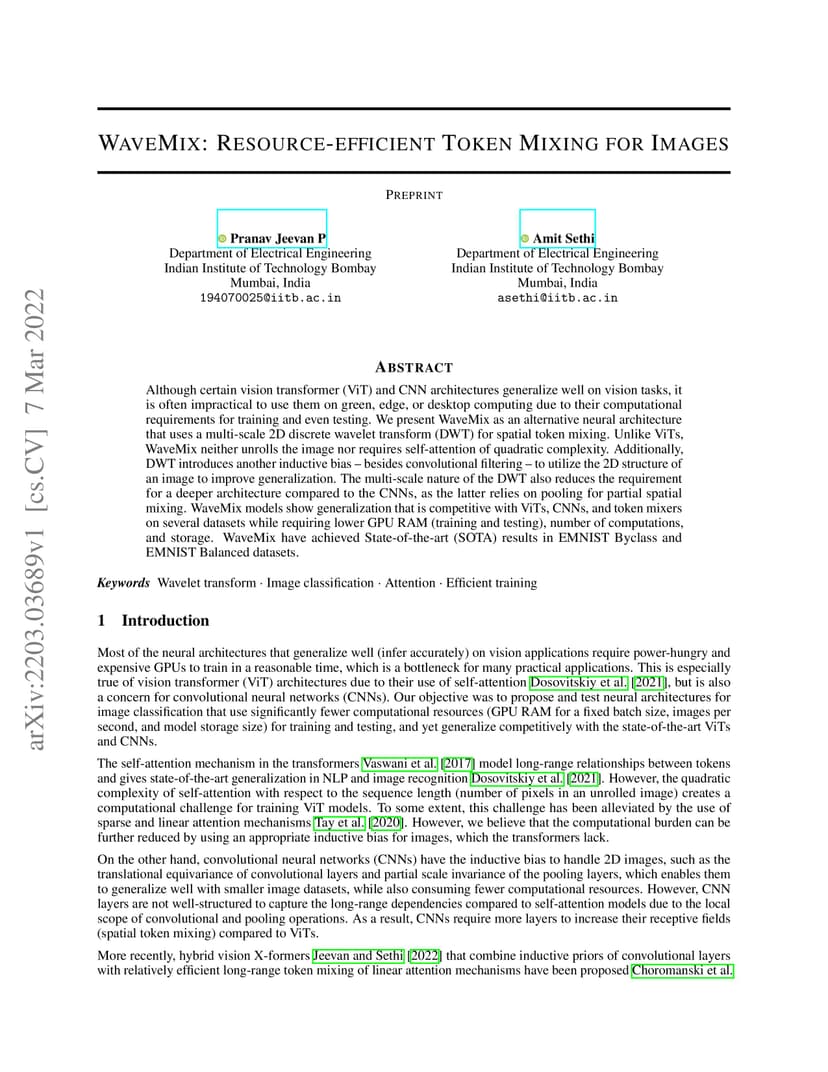 arXiv:2203.03689v1 [cs.CV] 7 Mar 2022

WAVEMIX: RESOURCE-EFFICIENT TOKEN MIXING FOR IMAGES

PREPRINT

Pranav Jeevan P
Department of Electrical Engineering
Indian Institute of Technology Bombay
Mumbai, India
194070025@iitb.ac.in

Amit Sethi
Department of Electrical Engineering
Indian Institute of Technology Bombay
Mumbai, India
asethi@iitb.ac.in

ABSTRACT

Although certain vision transformer (ViT) and CNN architectures generalize well on vision tasks, it is often impractical to use them on green, edge, or desktop computing due to their computational requirements for training and even testing. We present WaveMix as an alternative neural architecture that uses a multi-scale 2D discrete wavelet transform (DWT) for spatial token mixing. Unlike ViTs, WaveMix neither unrolls the image nor requires self-attention of quadratic complexity. Additionally, DWT introduces another inductive bias – besides convolutional filtering – to utilize the 2D structure of an image to improve generalization. The multi-scale nature of the DWT also reduces the requirement for a deeper architecture compared to the CNNs, as the latter relies on pooling for partial spatial mixing. WaveMix models show generalization that is competitive with ViTs, CNNs, and token mixers on several datasets while requiring lower GPU RAM (training and testing), number of computations, and storage. WaveMix have achieved State-of-the-art (SOTA) results in EMNIST Byclass and EMNIST Balanced datasets.

Keywords Wavelet transform · Image classification · Attention · Efficient training

1 Introduction

Most of the neural architectures that generalize well (infer accurately) on vision applications require power-hungry and expensive GPUs to train in a reasonable time, which is a bottleneck for many practical applications. This is especially true of vision transformer (ViT) architectures due to their use of self-attention Dosovitskiy et al. [2021], but is also a concern for convolutional neural networks (CNNs). Our objective was to propose and test neural architectures for image classification that use significantly fewer computational resources (GPU RAM for a fixed batch size, images per second, and model storage size) for training and testing, and yet generalize competitively with the state-of-the-art ViTs and CNNs.

The self-attention mechanism in the transformers Vaswani et al. [2017] model long-range relationships between tokens and gives state-of-the-art generalization in NLP and image recognition Dosovitskiy et al. [2021]. However, the quadratic complexity of self-attention with respect to the sequence length (number of pixels in an unrolled image) creates a computational challenge for training ViT models. To some extent, this challenge has been alleviated by the use of sparse and linear attention mechanisms Tay et al. [2020]. However, we believe that the computational burden can be further reduced by using an appropriate inductive bias for images, which the transformers lack.

On the other hand, convolutional neural networks (CNNs) have the inductive bias to handle 2D images, such as the translational equivariance of convolutional layers and partial scale invariance of the pooling layers, which enables them to generalize well with smaller image datasets, while also consuming fewer computational resources. However, CNN layers are not well-structured to capture the long-range dependencies compared to self-attention models due to the local scope of convolutional and pooling operations. As a result, CNNs require more layers to increase their receptive fields (spatial token mixing) compared to ViTs.

More recently, hybrid vision X-formers Jeevan and Sethi [2022] that combine inductive priors of convolutional layers with relatively efficient long-range token mixing of linear attention mechanisms have been proposed Choromanski et al.